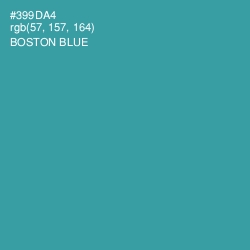 #399DA4
rgb(57, 157, 164)
BOSTON BLUE